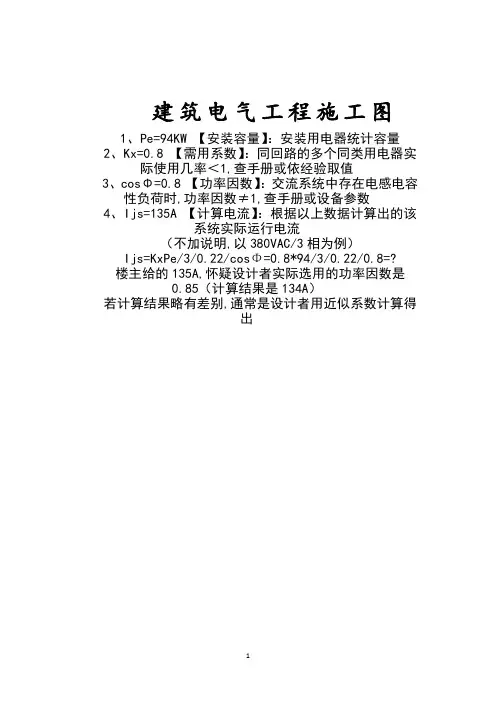 建筑电气工程施工图

1、Pe=94KW 【安装容量】：安装用电器统计容量

2、Kx=0.8 【需用系数】：同回路的多个同类用电器实际使用几率<1,查手册或依经验取值

3、cosΦ=0.8 【功率因数】：交流系统中存在电感电容性负荷时,功率因数≠1,查手册或设备参数

4、Ijs=135A 【计算电流】：根据以上数据计算出的该系统实际运行电流

（不加说明,以 380VAC/3 相为例）

Ijs=KxPe/3/0.22/cosΦ=0.8*94/3/0.22/0.8=?

楼主给的 135A,怀疑设计者实际选用的功率因数是 0.85（计算结果是 134A）

若计算结果略有差别,通常是设计者用近似系数计算得出

1